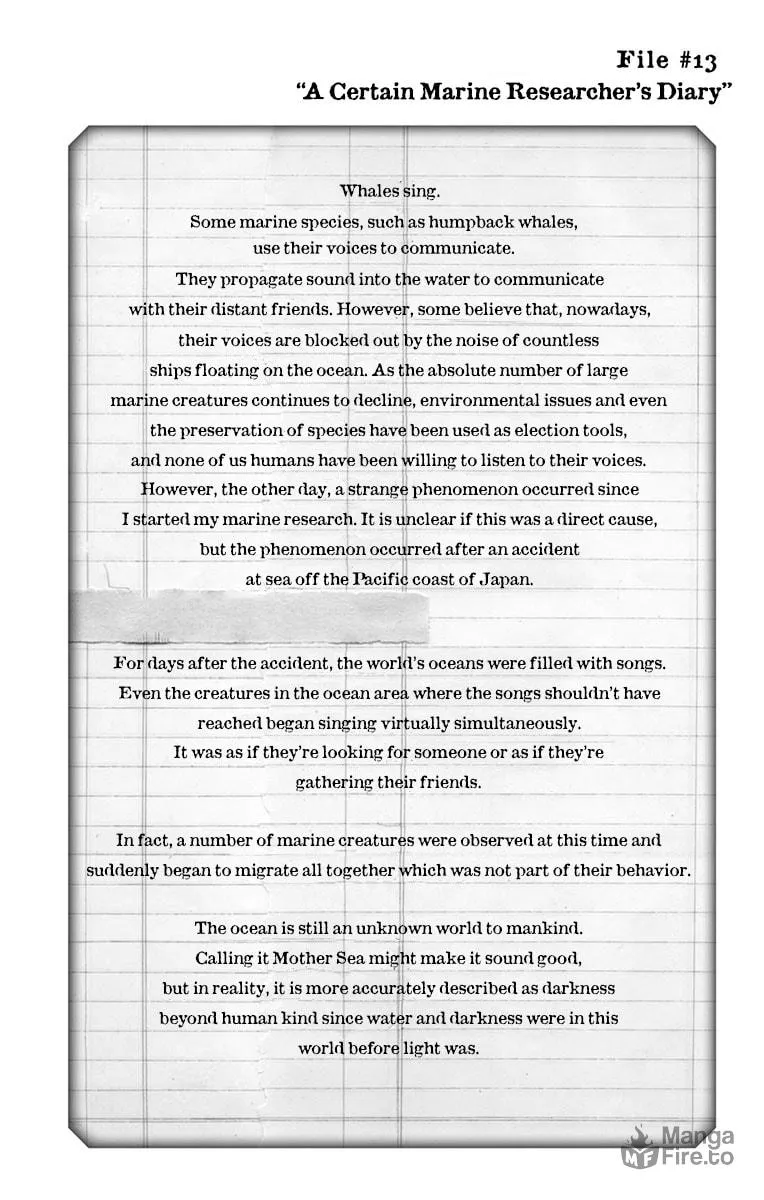 File #13
"A Certain Marine Researcher's Diary"

Whales sing.
Some marine species, such as humpback whales, use their voices to communicate.
They propagate sound into the water to communicate with their distant friends. However, some believe that, nowadays, their voices are blocked out by the noise of countless ships floating on the ocean. As the absolute number of large marine creatures continues to decline, environmental issues and even the preservation of species have been used as election tools, and none of us humans have been willing to listen to their voices.
However, the other day, a strange phenomenon occurred since I started my marine research. It is unclear if this was a direct cause, but the phenomenon occurred after an accident at sea off the Pacific coast of Japan.

For days after the accident, the world's oceans were filled with songs. Even the creatures in the ocean area where the songs shouldn't have reached began singing virtually simultaneously.
It was as if they're looking for someone or as if they're gathering their friends.

In fact, a number of marine creatures were observed at this time and suddenly began to migrate all together which was not part of their behavior.

The ocean is still an unknown world to mankind.
Calling it Mother Sea might make it sound good, but in reality, it is more accurately described as darkness beyond human kind since water and darkness were in this world before light was.

Manga Fire.to